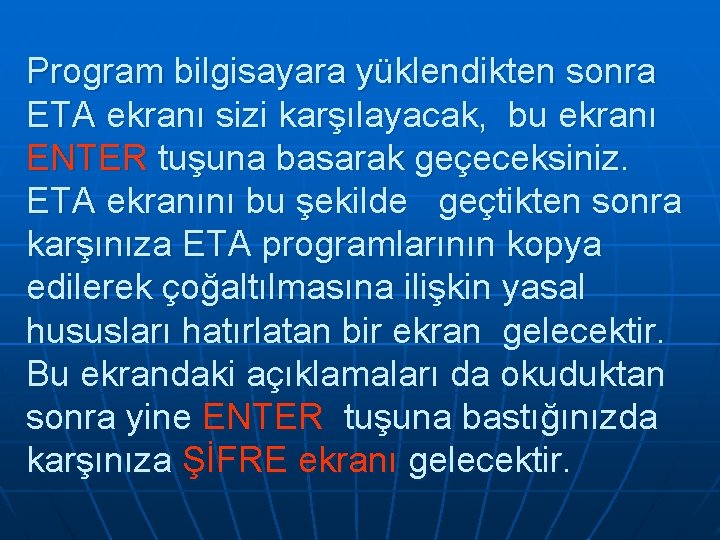 Program bilgisayara yüklendikten sonra ETA ekranı sizi karşılayacak, bu ekranı ENTER tuşuna basarak geçeceksiniz. ETA ekranını bu şekilde geçtikten sonra karşınıza ETA programlarının kopya edilerek çoğaltılmasına ilişkin yasal hususları hatırlatan bir ekran gelecektir. Bu ekrandaki açıklamaları da okuduktan sonra yine ENTER tuşuna bastığınızda karşınıza ŞİFRE ekranı gelecektir.